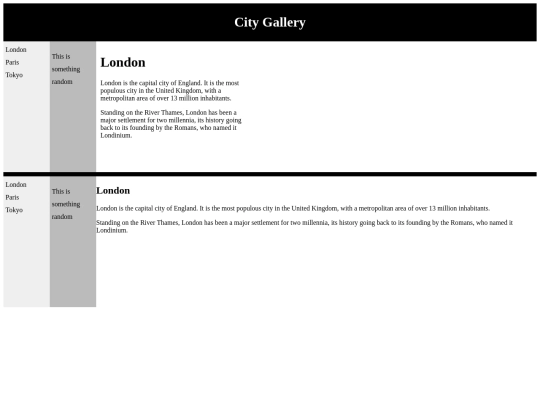 City Gallery

London
Paris
Tokyo

This is something random

London

London is the capital city of England. It is the most populous city in the United Kingdom, with a metropolitan area of over 13 million inhabitants.

Standing on the River Thames, London has been a major settlement for two millennia, its history going back to its founding by the Romans, who named it Londinium.

London
Paris
Tokyo

This is something random

London

London is the capital city of England. It is the most populous city in the United Kingdom, with a metropolitan area of over 13 million inhabitants.

Standing on the River Thames, London has been a major settlement for two millennia, its history going back to its founding by the Romans, who named it Londinium.